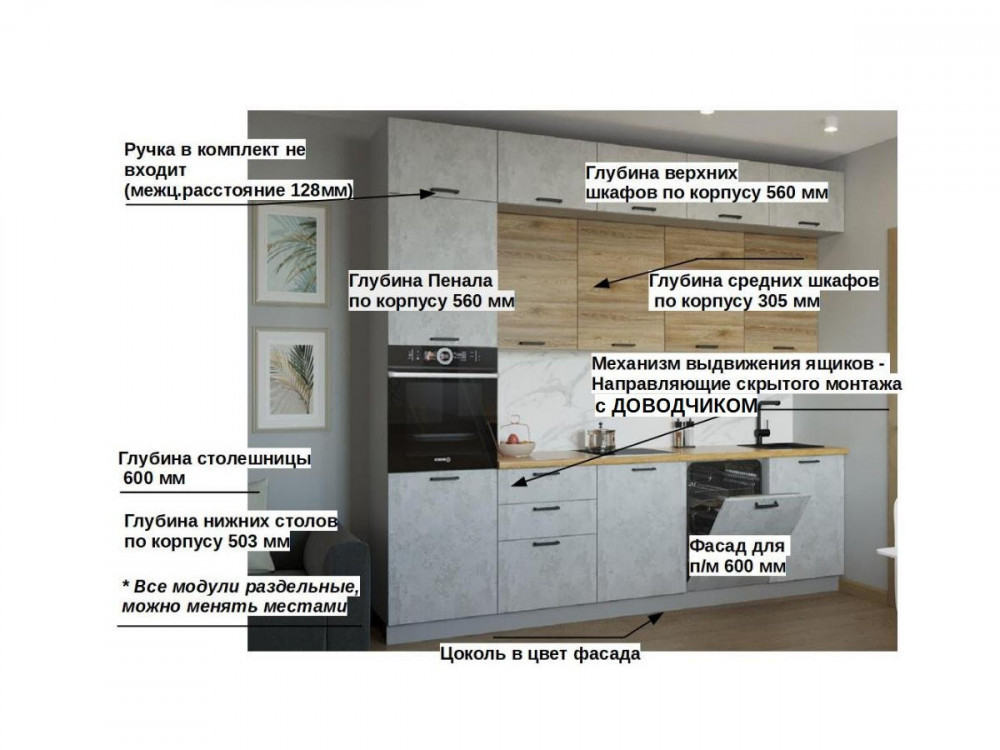 Ручка в комплект не входит (межц.расстояние 128мм)

Глубина верхних шкафов по корпусу 560 мм

Глубина Пенала по корпусу 560 мм

Глубина средних шкафов по корпусу 305 мм

Механизм выдвижения ящиков - Направляющие скрытого монтажа с ДОВОДЧИКОМ

Глубина столешницы 600 мм

Глубина нижних столов по корпусу 503 мм

Фасад для п/м 600 мм

* Все модули раздельные, можно менять местами

Цоколь в цвет фасада